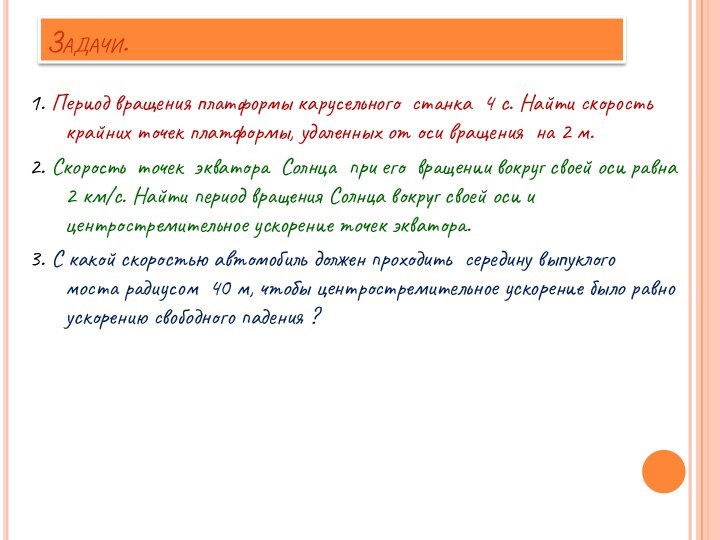 Задачи.

1. Период вращения платформы карусельного станка 4 с. Найти скорость крайних точек платформы, удаленных от оси вращения на 2 м.

2. Скорость точек экватора Солнца при его вращении вокруг своей оси равна 2 км/с. Найти период вращения Солнца вокруг своей оси и центростремительное ускорение точек экватора.

3. С какой скоростью автомобиль должен проходить середину выпуклого моста радиусом 40 м, чтобы центростремительное ускорение было равно ускорению свободного падения ?